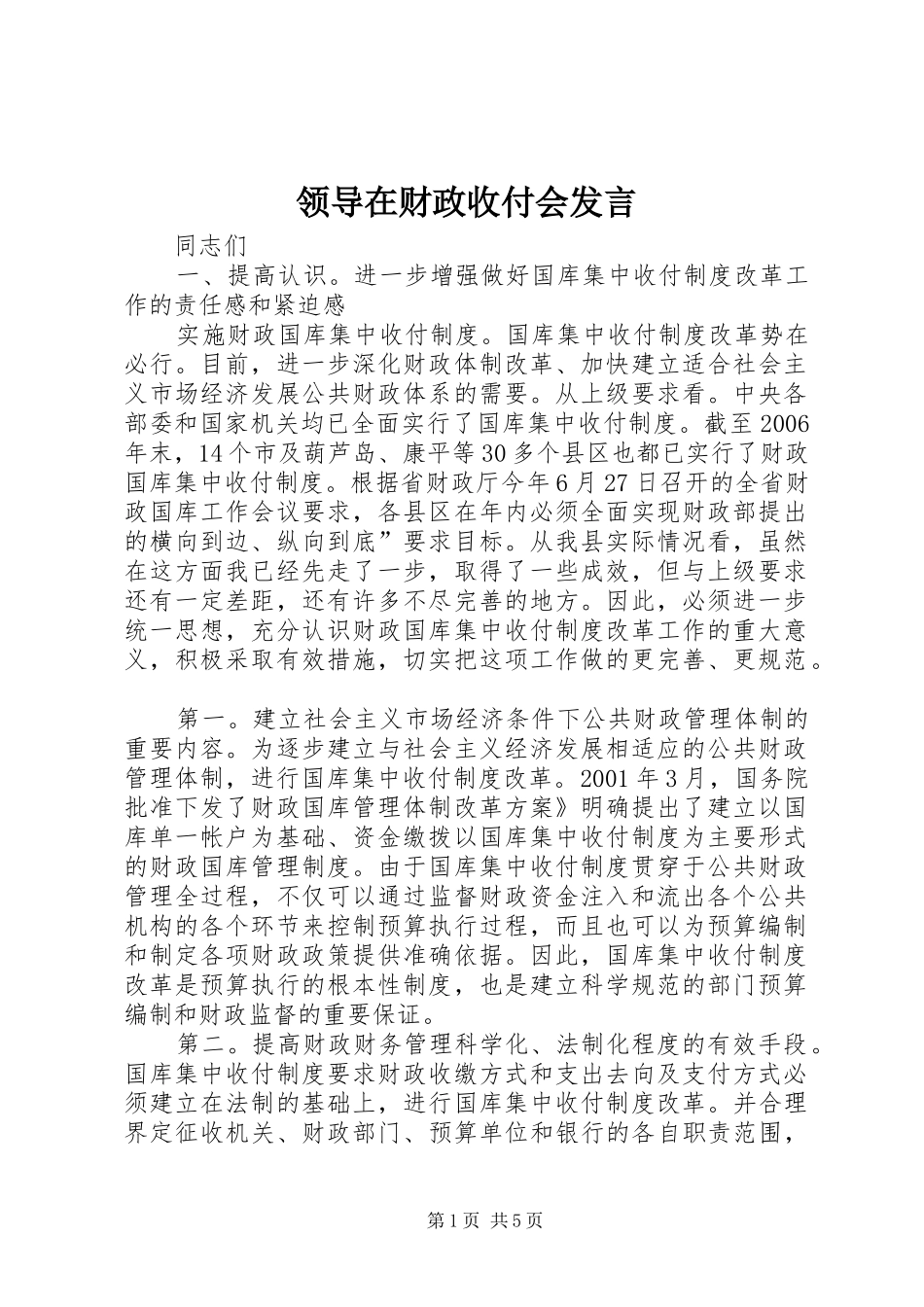 领导在财政收付会发言

同志们

一、提高认识。进一步增强做好国库集中收付制度改革工作的责任感和紧迫感

实施财政国库集中收付制度。国库集中收付制度改革势在必行。目前，进一步深化财政体制改革、加快建立适合社会主义市场经济发展公共财政体系的需要。从上级要求看。中央各部委和国家机关均已全面实行了国库集中收付制度。截至2006年末，14个市及葫芦岛、康平等30多个县区也都已实行了财政国库集中收付制度。根据省财政厅今年6月27日召开的全省财政国库工作会议要求，各县区在年内必须全面实现财政部提出的横向到边、纵向到底”要求目标。从我县实际情况看，虽然在这方面我已经先走了一步，取得了一些成效，但与上级要求还有一定差距，还有许多不尽完善的地方。因此，必须进一步统一思想，充分认识财政国库集中收付制度改革工作的重大意义，积极采取有效措施，切实把这项工作做的更完善、更规范。

第一。建立社会主义市场经济条件下公共财政管理体制的重要内容。为逐步建立与社会主义经济发展相适应的公共财政管理体制，进行国库集中收付制度改革。2001年3月，国务院批准下发了财政国库管理体制改革方案》明确提出了建立以国库单一帐户为基础、资金缴拨以国库集中收付制度为主要形式的财政国库管理制度。由于国库集中收付制度贯穿于公共财政管理全过程，不仅可以通过监督财政资金注入和流出各个公共机构的各个环节来控制预算执行过程，而且也可以为预算编制和制定各项财政政策提供准确依据。因此，国库集中收付制度改革是预算执行的根本性制度，也是建立科学规范的部门预算编制和财政监督的重要保证。

第二。提高财政财务管理科学化、法制化程度的有效手段。国库集中收付制度要求财政收缴方式和支出去向及支付方式必须建立在法制的基础上，进行国库集中收付制度改革。并合理界定征收机关、财政部门、预算单位和银行的各自职责范围，

第1页 共5页